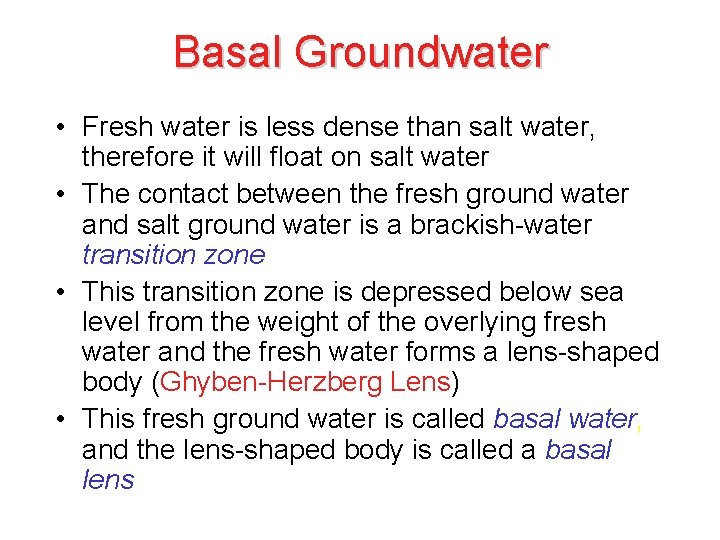 Basal Groundwater

• Fresh water is less dense than salt water, therefore it will float on salt water

• The contact between the fresh ground water and salt ground water is a brackish-water transition zone

• This transition zone is depressed below sea level from the weight of the overlying fresh water and the fresh water forms a lens-shaped body (Ghyben-Herzberg Lens)

• This fresh ground water is called basal water, and the lens-shaped body is called a basal lens